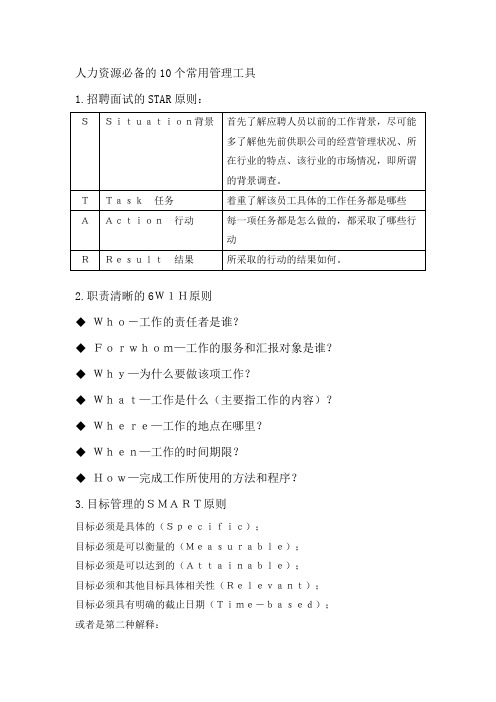 人力资源必备的10个常用管理工具

1.招聘面试的STAR原则：

| S | Situation背景 | 首先了解应聘人员以前的工作背景，尽可能多了解他先前供职公司的经营管理状况、所在行业的特点、该行业的市场情况，即所谓的背景调查。 |
|---|---|---|
| T | Task 任务 | 着重了解该员工具体的工作任务都是哪些 |
| A | Action 行动 | 每一项任务都是怎么做的，都采取了哪些行动 |
| R | Result 结果 | 所采取的行动的结果如何。 |

2.职责清晰的6W1H原则

◆ Who—工作的责任者是谁？

◆ Forwhom—工作的服务和汇报对象是谁？

◆ Why—为什么要做该项工作？

◆ What—工作是什么（主要指工作的内容）？

◆ Where—工作的地点在哪里？

◆ When—工作的时间期限？

◆ How—完成工作所使用的方法和程序？

3.目标管理的SMART原则

目标必须是具体的（Specific）；
目标必须是可以衡量的（Measurable）；
目标必须是可以达到的（Attainable）；
目标必须和其他目标具体相关性（Relevant）；
目标必须具有明确的截止日期（Time—based）；
或者是第二种解释：